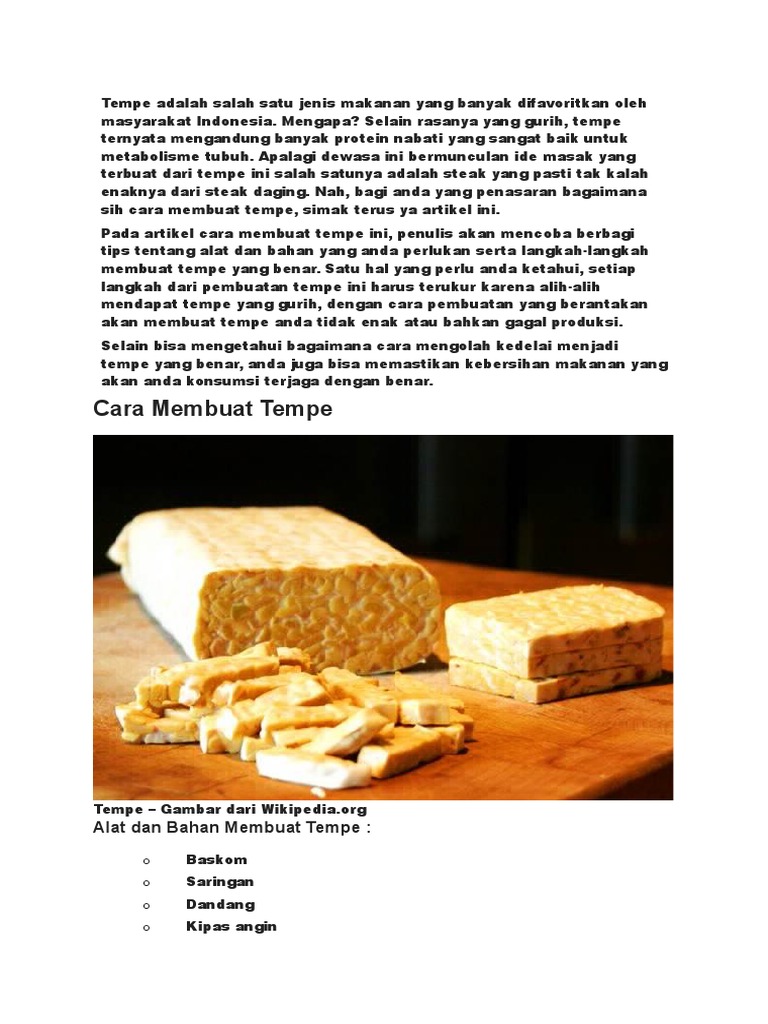 Tempe adalah salah satu jenis makanan yang banyak difavoritkan oleh masyarakat Indonesia. Mengapa? Selain rasanya yang gurih, tempe ternyata mengandung banyak protein nabati yang sangat baik untuk metabolisme tubuh. Apalagi dewasa ini bermunculan ide masak yang terbuat dari tempe ini salah satunya adalah steak yang pasti tak kalah enaknya dari steak daging. Nah, bagi anda yang penasaran bagaimana sih cara membuat tempe, simak terus ya artikel ini.

Pada artikel cara membuat tempe ini, penulis akan mencoba berbagi tips tentang alat dan bahan yang anda perlukan serta langkah-langkah membuat tempe yang benar. Satu hal yang perlu anda ketahui, setiap langkah dari pembuatan tempe ini harus terukur karena alih-alih mendapat tempe yang gurih, dengan cara pembuatan yang berantakan akan membuat tempe anda tidak enak atau bahkan gagal produksi.

Selain bisa mengetahui bagaimana cara mengolah kedelai menjadi tempe yang benar, anda juga bisa memastikan kebersihan makanan yang akan anda konsumsi terjaga dengan benar.

Cara Membuat Tempe

Tempe – Gambar dari Wikipedia.org

Alat dan Bahan Membuat Tempe :

o Baskom
o Saringan
o Dandang
o Kipas angin